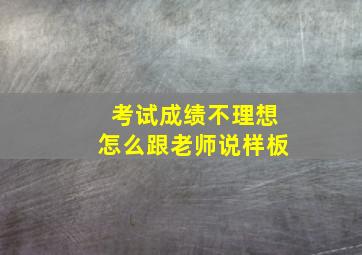 考试成绩不理想
怎么跟老师说样板